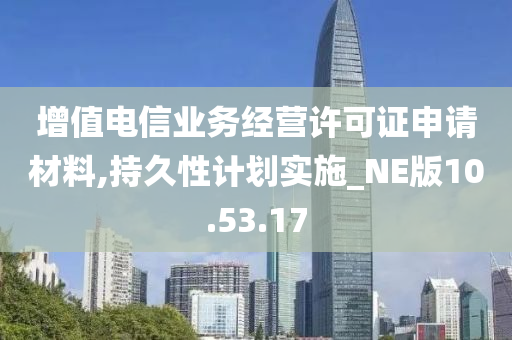 增值电信业务经营许可证申请材料,持久性计划实施_NE版10.53.17